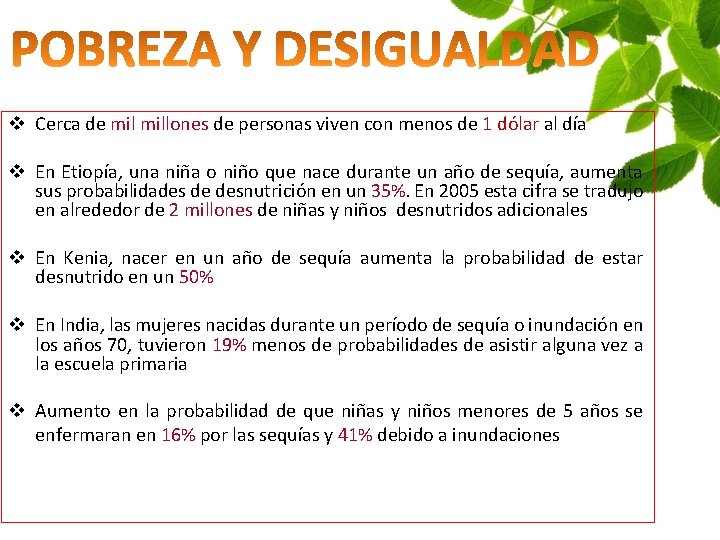 POBREZA Y DESIGUALDAD

❖ Cerca de mil millones de personas viven con menos de 1 dólar al día

❖ En Etiopía, una niña o niño que nace durante un año de sequía, aumenta sus probabilidades de desnutrición en un 35%. En 2005 esta cifra se tradujo en alrededor de 2 millones de niñas y niños desnutridos adicionales

❖ En Kenia, nacer en un año de sequía aumenta la probabilidad de estar desnutrido en un 50%

❖ En India, las mujeres nacidas durante un período de sequía o inundación en los años 70, tuvieron 19% menos de probabilidades de asistir alguna vez a la escuela primaria

❖ Aumento en la probabilidad de que niñas y niños menores de 5 años se enfermaran en 16% por las sequías y 41% debido a inundaciones